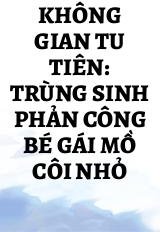 KHÔNG GIAN TU TIÊN: TRÙNG SINH PHẢN CÔNG BÉ GÁI MỒ CÔI NHỎ